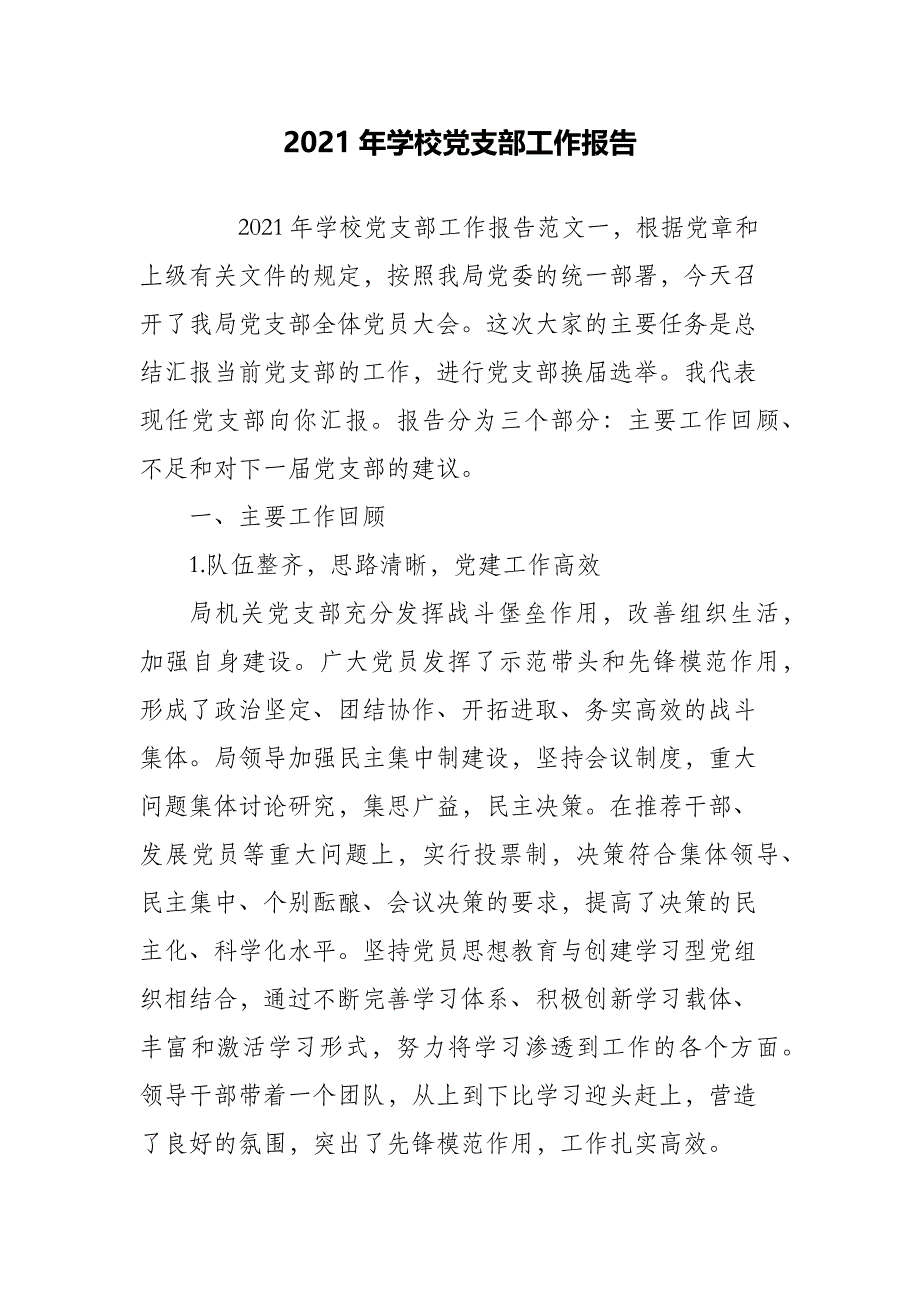 2021 年学校党支部工作报告

2021 年学校党支部工作报告范文一，根据党章和上级有关文件的规定，按照我局党委的统一部署，今天召开了我局党支部全体党员大会。这次大家的主要任务是总结汇报当前党支部的工作，进行党支部换届选举。我代表现任党支部向你汇报。报告分为三个部分：主要工作回顾、不足和对下一届党支部的建议。

一、主要工作回顾

1.队伍整齐，思路清晰，党建工作高效

局机关党支部充分发挥战斗堡垒作用，改善组织生活，加强自身建设。广大党员发挥了示范带头和先锋模范作用，形成了政治坚定、团结协作、开拓进取、务实高效的战斗集体。局领导加强民主集中制建设，坚持会议制度，重大问题集体讨论研究，集思广益，民主决策。在推荐干部、发展党员等重大问题上，实行投票制，决策符合集体领导、民主集中、个别酝酿、会议决策的要求，提高了决策的民主化、科学化水平。坚持党员思想教育与创建学习型党组织相结合，通过不断完善学习体系、积极创新学习载体、丰富和激活学习形式，努力将学习渗透到工作的各个方面。领导干部带着一个团队，从上到下比学习迎头赶上，营造了良好的氛围，突出了先锋模范作用，工作扎实高效。